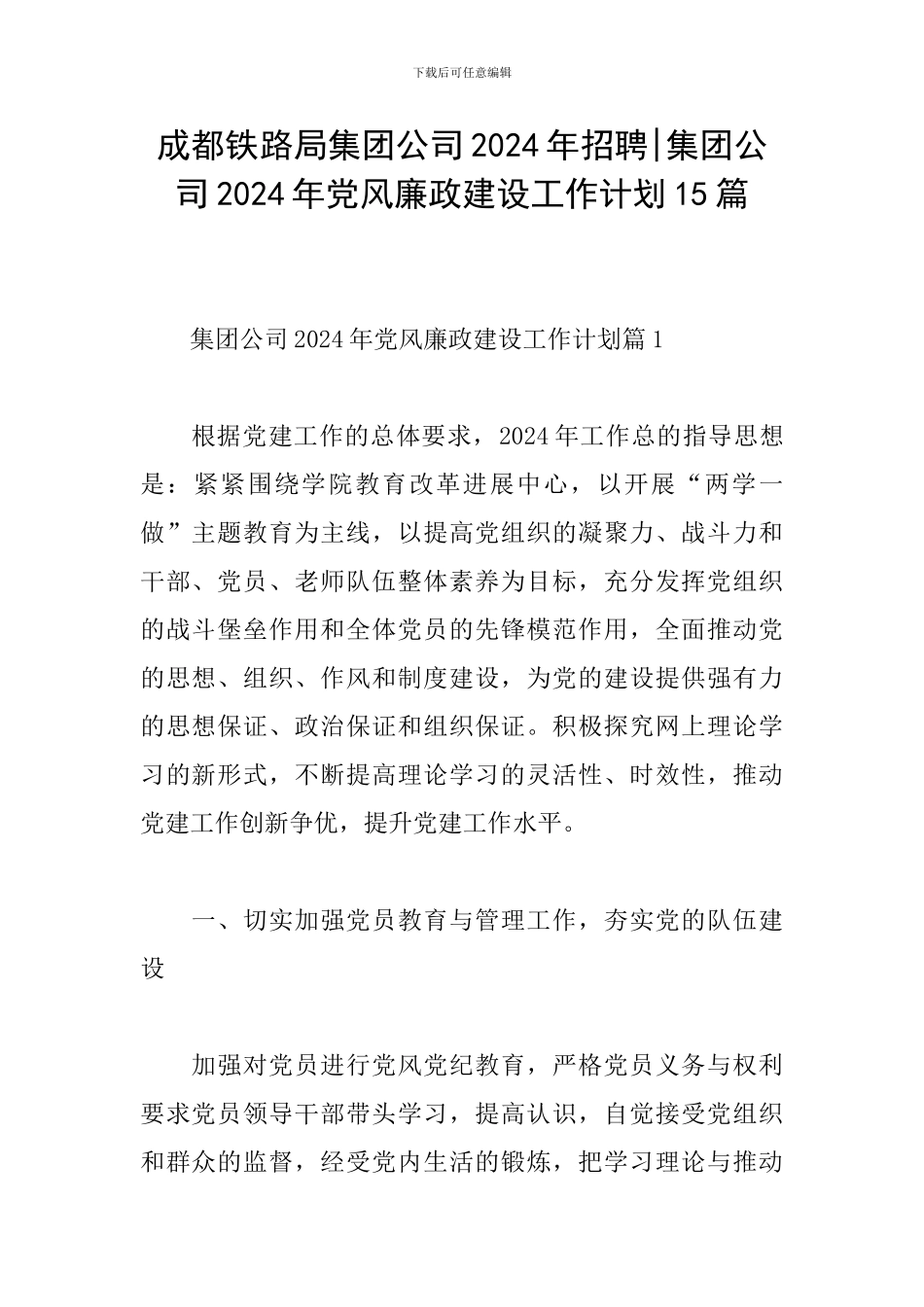 下载后可任意编辑

成都铁路局集团公司2024年招聘|集团公司2024年党风廉政建设工作计划15篇

集团公司2024年党风廉政建设工作计划篇1

根据党建工作的总体要求，2024年工作总的指导思想是：紧紧围绕学院教育改革进展中心，以开展“两学一做”主题教育为主线，以提高党组织的凝聚力、战斗力和干部、党员、老师队伍整体素养为目标，充分发挥党组织的战斗堡垒作用和全体党员的先锋模范作用，全面推动党的思想、组织、作风和制度建设，为党的建设提供强有力的思想保证、政治保证和组织保证。积极探究网上理论学习的新形式，不断提高理论学习的灵活性、时效性，推动党建工作创新争优，提升党建工作水平。

一、切实加强党员教育与管理工作，夯实党的队伍建设

加强对党员进行党风党纪教育，严格党员义务与权利要求党员领导干部带头学习，提高认识，自觉接受党组织和群众的监督，经受党内生活的锻炼，把学习理论与推动